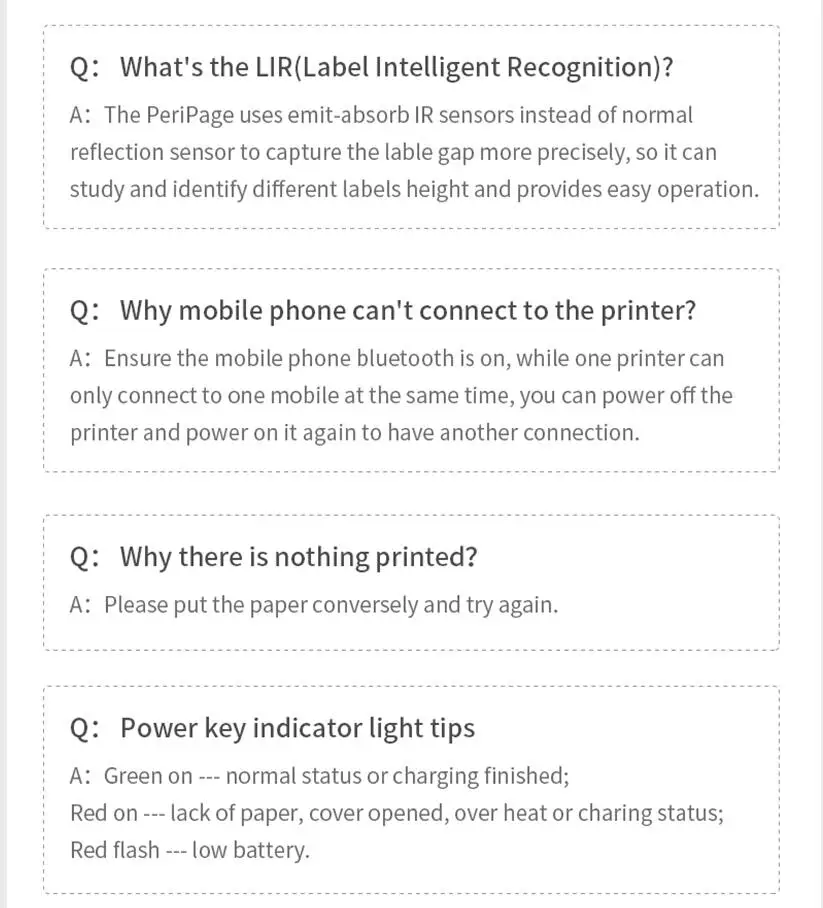 Q: What's the LIR(Label Intelligent Recognition)?

A: The PeriPage uses emit-absorb IR sensors instead of normal reflection sensor to capture the lable gap more precisely, so it can study and identify different labels height and provides easy operation.

Q: Why mobile phone can't connect to the printer?

A: Ensure the mobile phone bluetooth is on, while one printer can only connect to one mobile at the same time, you can power off the printer and power on it again to have another connection.

Q: Why there is nothing printed?

A: Please put the paper conversely and try again.

Q: Power key indicator light tips

A: Green on --- normal status or charging finished;
Red on --- lack of paper, cover opened, over heat or charing status;
Red flash --- low battery.